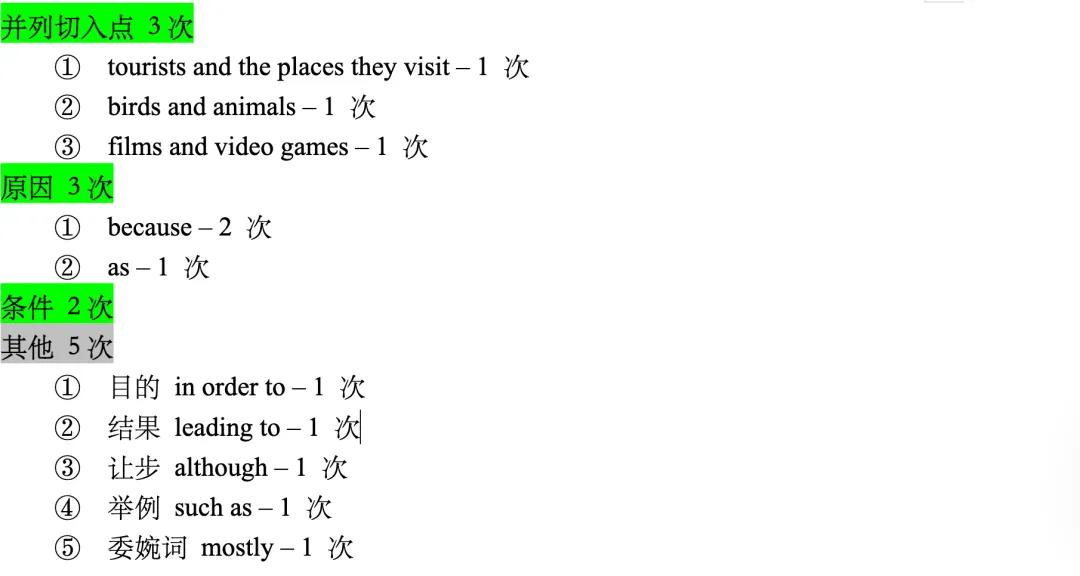 并列切入点 3 次
① tourists and the places they visit – 1 次
② birds and animals – 1 次
③ films and video games – 1 次
原因 3 次
① because – 2 次
② as – 1 次
条件 2 次
其他 5 次
① 目的 in order to – 1 次
② 结果 leading to – 1 次
③ 让步 although – 1 次
④ 举例 such as – 1 次
⑤ 委婉词 mostly – 1 次